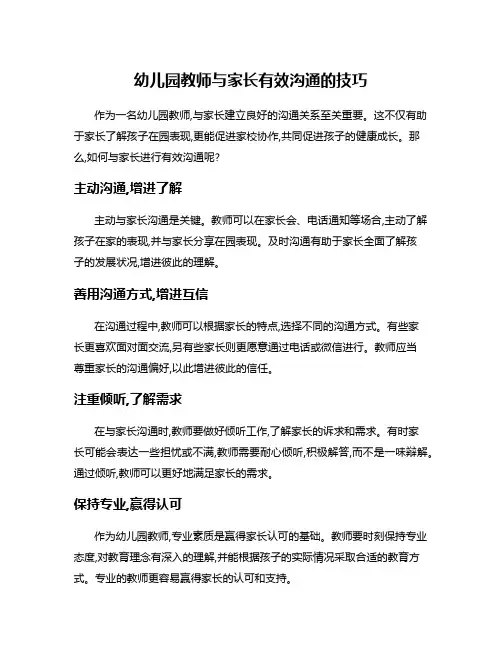 幼儿园教师与家长有效沟通的技巧

作为一名幼儿园教师,与家长建立良好的沟通关系至关重要。这不仅有助于家长了解孩子在园表现,更能促进家校协作,共同促进孩子的健康成长。那么,如何与家长进行有效沟通呢?

主动沟通,增进了解

主动与家长沟通是关键。教师可以在家长会、电话通知等场合,主动了解孩子在家的表现,并与家长分享在园表现。及时沟通有助于家长全面了解孩子的发展状况,增进彼此的理解。

善用沟通方式,增进互信

在沟通过程中,教师可以根据家长的特点,选择不同的沟通方式。有些家长更喜欢面对面交流,另有些家长则更愿意通过电话或微信进行。教师应当尊重家长的沟通偏好,以此增进彼此的信任。

注重倾听,了解需求

在与家长沟通时,教师要做好倾听工作,了解家长的诉求和需求。有时家长可能会表达一些担忧或不满,教师需要耐心倾听,积极解答,而不是一味辩解。通过倾听,教师可以更好地满足家长的需求。

保持专业,赢得认可

作为幼儿园教师,专业素质是赢得家长认可的基础。教师要时刻保持专业态度,对教育理念有深入的理解,并能根据孩子的实际情况采取合适的教育方式。专业的教师更容易赢得家长的认可和支持。